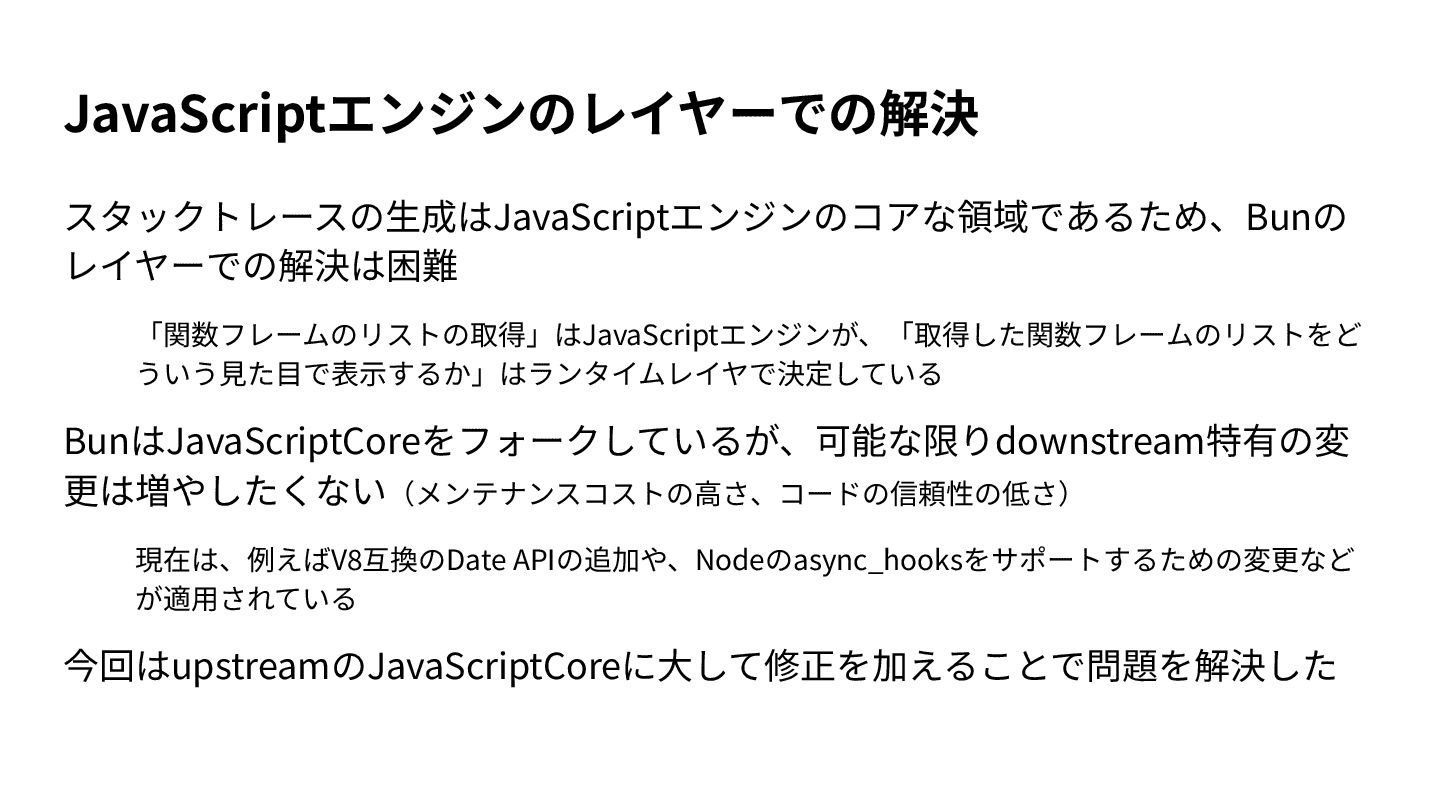 JavaScriptエンジンのレイヤーでの解決

スタックトレースの生成はJavaScriptエンジンのコアな領域であるため、Bunのレイヤーでの解決は困難

「関数フレームのリストの取得」はJavaScriptエンジンが、「取得した関数フレームのリストをどういう見た目で表示するか」はランタイムレイヤで決定している

BunはJavaScriptCoreをフォークしているが、可能な限りdownstream特有の変更は増やしたくない（メンテナンスコストの高さ、コードの信頼性の低さ）

現在は、例えばV8互換のDate APIの追加や、Nodeのasync_hooksをサポートするための変更などが適用されている

今回はupstreamのJavaScriptCoreに大して修正を加えることで問題を解決した